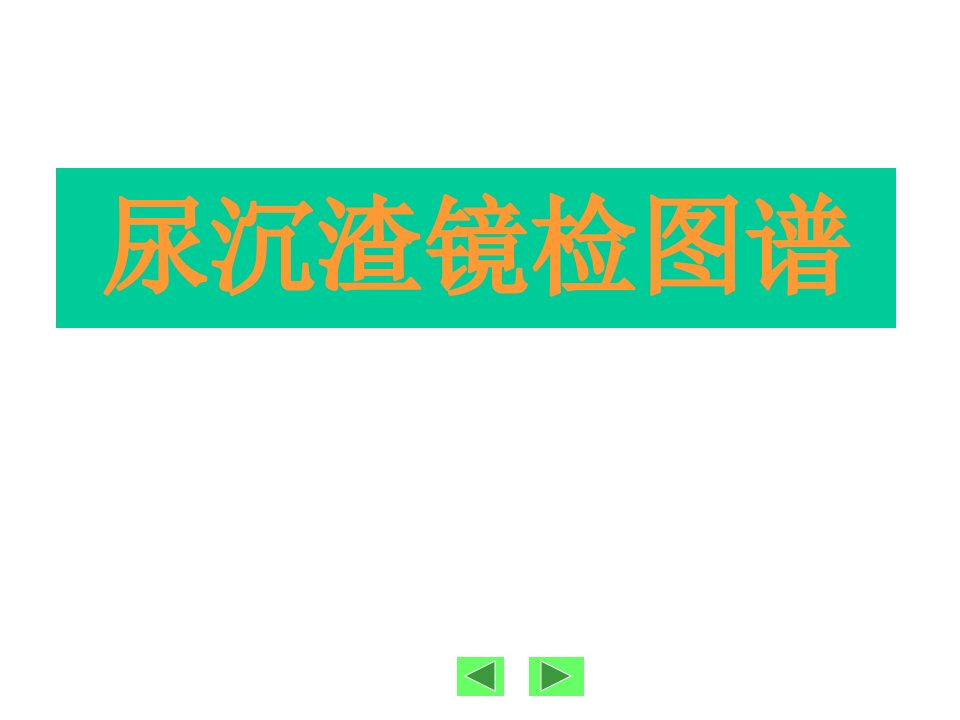 尿沉渣镜检图谱